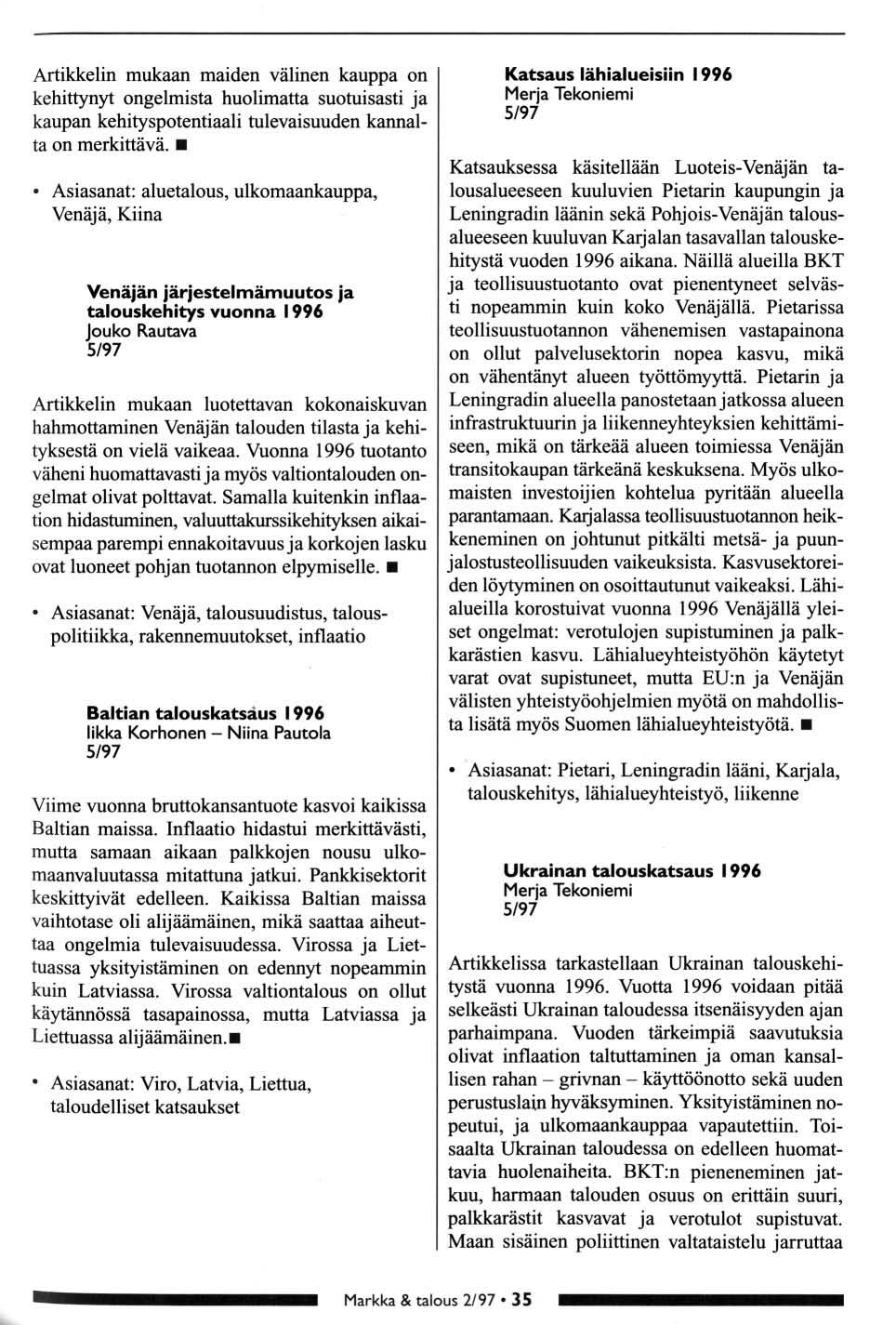 Artikkelin mukaan maiden välinen kauppa on kehittynyt ongelmista huolimatta suotuisasti ja kaupan kehityspotentiaali tulevaisuuden kannalta on merkittävä. ■

• Asiasanat: aluetalous, ulkomaankauppa, Venäjä, Kiina

Venäjän järjestelmämuutos ja talouskehitys vuonna 1996
Jouko Rautava
5/97

Artikkelin mukaan luotettavan kokonaiskuvan hahmottaminen Venäjän talouden tilasta ja kehityksestä on vielä vaikeaa. Vuonna 1996 tuotanto väheni huomattavasti ja myös valtiontalouden ongelmat olivat polttavat. Samalla kuitenkin inflaation hidastuminen, valuuttakurssikehityksen aikaisempaa parempi ennakoitavuus ja korkojen lasku ovat luoneet pohjan tuotannon elpymiselle. ■

• Asiasanat: Venäjä, talousuudistus, talouspolitiikka, rakennemuutokset, inflaatio

Baltian talouskatsaus 1996
Iikka Korhonen – Niina Pautola
5/97

Viime vuonna bruttokansantuote kasvoi kaikissa Baltian maissa. Inflaatio hidastui merkittävästi, mutta samaan aikaan palkkojen nousu ulkomaanvaluutassa mitattuna jatkui. Pankkisektorit keskittyivät edelleen. Kaikissa Baltian maissa vaihtotase oli alijäämäinen, mikä saattaa aiheuttaa ongelmia tulevaisuudessa. Virossa ja Liettuassa yksityistäminen on edennyt nopeammin kuin Latviassa. Virossa valtiontalous on ollut käytännössä tasapainossa, mutta Latviassa ja Liettuassa alijäämäinen.■

• Asiasanat: Viro, Latvia, Liettua, taloudelliset katsaukset

Katsaus lähialueisiin 1996
Merja Tekoniemi
5/97

Katsauksessa käsitellään Luoteis-Venäjän talousalueeseen kuuluvien Pietarin kaupungin ja Leningradin läänin sekä Pohjois-Venäjän talousalueeseen kuuluvan Karjalan tasavallan talouskehitystä vuoden 1996 aikana. Näillä alueilla BKT ja teollisuustuotanto ovat pienentyneet selvästi nopeammin kuin koko Venäjällä. Pietarissa teollisuustuotannon vähenemisen vastapainona on ollut palvelusektorin nopea kasvu, mikä on vähentänyt alueen työttömyyttä. Pietarin ja Leningradin alueella panostetaan jatkossa alueen infrastruktuurin ja liikenneyhteyksien kehittämiseen, mikä on tärkeää alueen toimiessa Venäjän transitokaupan tärkeänä keskuksena. Myös ulkomaisten investoijien kohtelua pyritään alueella parantamaan. Karjalassa teollisuustuotannon heikkeneminen on johtunut pitkälti metsä- ja puunjalostusteollisuuden vaikeuksista. Kasvusektoreiden löytyminen on osoittautunut vaikeaksi. Lähialueilla korostuivat vuonna 1996 Venäjällä yleiset ongelmat: verotulojen supistuminen ja palkkarästien kasvu. Lähialueyhteistyöhön käytetyt varat ovat supistuneet, mutta EU:n ja Venäjän välisten yhteistyöohjelmien myötä on mahdollista lisätä myös Suomen lähialueyhteistyötä. ■

• Asiasanat: Pietari, Leningradin lääni, Karjala, talouskehitys, lähialueyhteistyö, liikenne

Ukrainan talouskatsaus 1996
Merja Tekoniemi
5/97

Artikkelissa tarkastellaan Ukrainan talouskehitystä vuonna 1996. Vuotta 1996 voidaan pitää selkeästi Ukrainan taloudessa itsenäisyyden ajan parhaimpana. Vuoden tärkeimpiä saavutuksia olivat inflaation taltuttaminen ja oman kansallisen rahan – grivnan – käyttöönotto sekä uuden perustuslain hyväksyminen. Yksityistäminen nopeutui, ja ulkomaankauppaa vapautettiin. Toisaalta Ukrainan taloudessa on edelleen huomattavia huolenaiheita. BKT:n pieneneminen jatkuu, harmaan talouden osuus on erittäin suuri, palkkarästit kasvavat ja verotulot supistuvat. Maan sisäinen poliittinen valtataistelu jarruttaa

Markka & talous 2/97 • 35